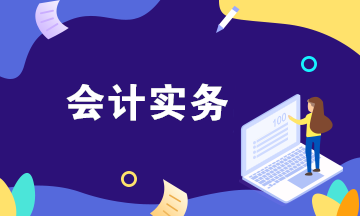 会计实务

100